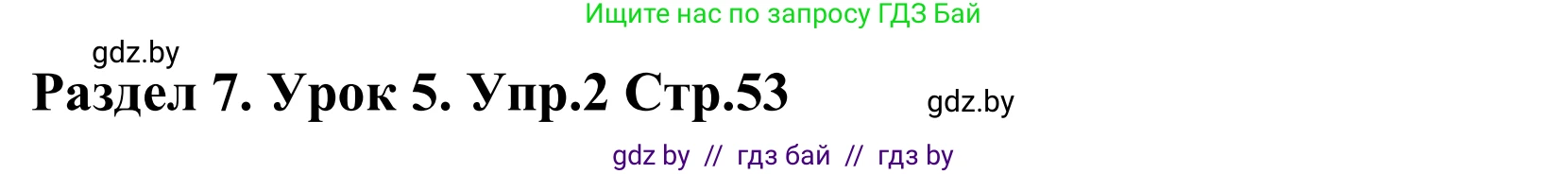 Ищите нас по запросу ГДЗ Бай

gdz.by

Раздел 7. Урок 5. Упр.2 Стр.53

gdz.by

gdz by // гдз бай // гдз by